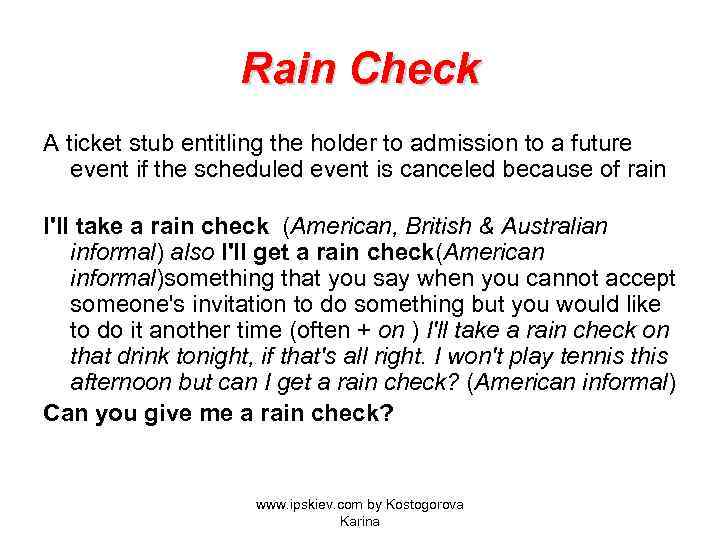 Rain Check

A ticket stub entitling the holder to admission to a future event if the scheduled event is canceled because of rain

I'll take a rain check (American, British & Australian informal) also I'll get a rain check(American informal)something that you say when you cannot accept someone's invitation to do something but you would like to do it another time (often + on ) I'll take a rain check on that drink tonight, if that's all right. I won't play tennis this afternoon but can I get a rain check? (American informal)

Can you give me a rain check?

www.ipskiev.com by Kostogorova Karina